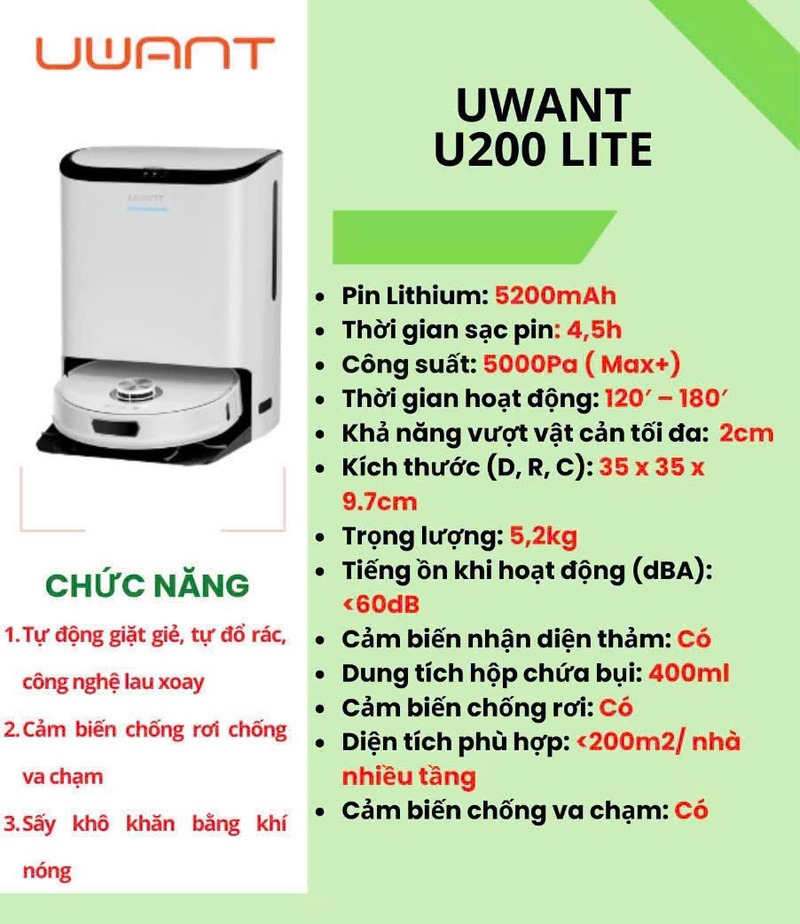 UWANT

UWANT

CHỨC NĂNG

1. Tự động giặt giẻ, tự đổ rác, công nghệ lau xoay

2. Cảm biến chống rơi chống va chạm

3. Sấy khô khăn bằng khí nóng

UWANT U200 LITE

- Pin Lithium: 5200mAh
- Thời gian sạc pin: 4,5h
- Công suất: 5000Pa ( Max+)
- Thời gian hoạt động: 120′ – 180′
- Khả năng vượt vật cản tối đa: 2cm
- Kích thước (D, R, C): 35 x 35 x 9.7cm
- Trọng lượng: 5,2kg
- Tiếng ồn khi hoạt động (dBA): <60dB
- Cảm biến nhận diện thảm: Có
- Dung tích hộp chứa bụi: 400ml
- Cảm biến chống rơi: Có
- Diện tích phù hợp: <200m2/ nhà nhiều tầng
- Cảm biến chống va chạm: Có